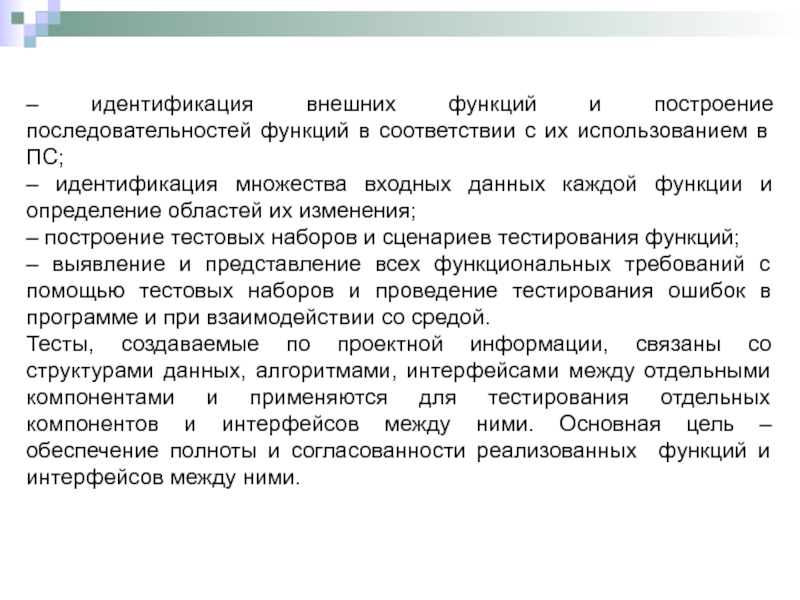 – идентификация внешних функций и построение последовательностей функций в соответствии с их использованием в ПС;
– идентификация множества входных данных каждой функции и определение областей их изменения;
– построение тестовых наборов и сценариев тестирования функций;
– выявление и представление всех функциональных требований с помощью тестовых наборов и проведение тестирования ошибок в программе и при взаимодействии со средой.
Тесты, создаваемые по проектной информации, связаны со структурами данных, алгоритмами, интерфейсами между отдельными компонентами и применяются для тестирования отдельных компонентов и интерфейсов между ними. Основная цель – обеспечение полноты и согласованности реализованных функций и интерфейсов между ними.